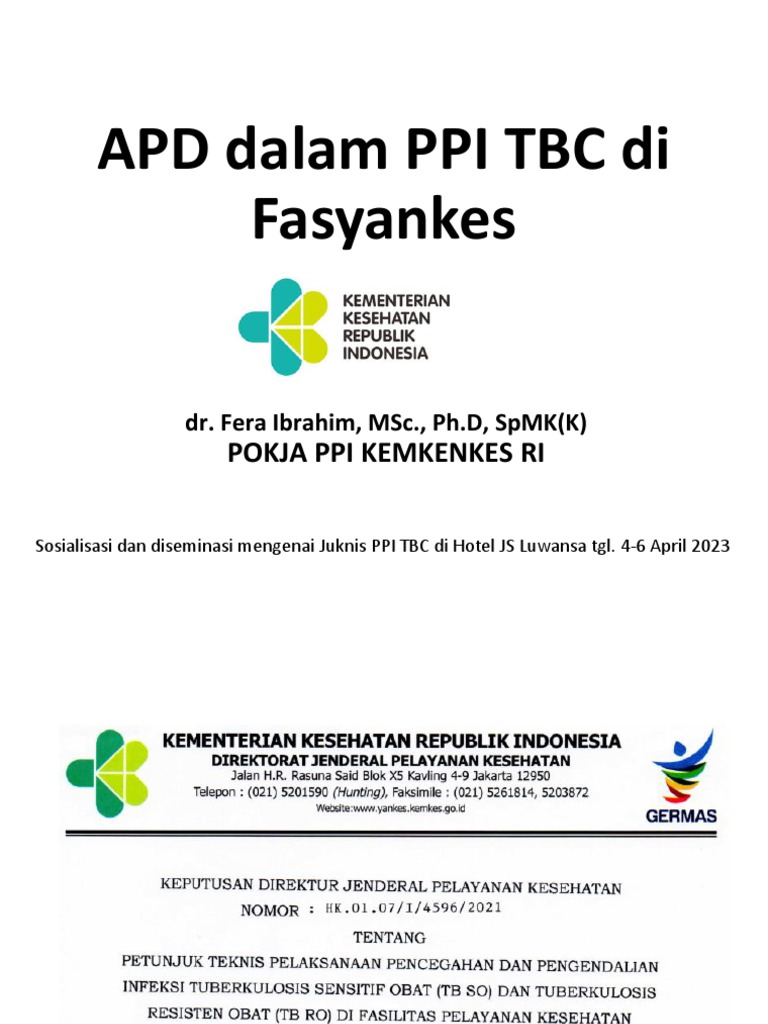 APD dalam PPI TBC di Fasyankes

KEMENTERIAN KESEHATAN REPUBLIK INDONESIA

dr. Fera Ibrahim, MSc., Ph.D, SpMK(K)
POKJA PPI KEMKENKES RI

Sosialisasi dan diseminasi mengenai Juknis PPI TBC di Hotel JS Luwansa tgl. 4-6 April 2023

KEMENTERIAN KESEHATAN REPUBLIK INDONESIA
DIREKTORAT JENDERAL PELAYANAN KESEHATAN
Jalan H.R. Rasuna Said Blok X5 Kavling 4-9 Jakarta 12950
Telepon : (021) 5201590 (Hunting), Faksimile : (021) 5261814, 5203872
Website:www.yankes.kemkes.go.id

GERMAS

KEPUTUSAN DIREKTUR JENDERAL PELAYANAN KESEHATAN
NOMOR : HK.01.07/I/4596/2021

TENTANG

PETUNJUK TEKNIS PELAKSANAAN PENCEGAHAN DAN PENGENDALIAN INFEKSI TUBERKULOSIS SENSITIF OBAT (TB SO) DAN TUBERKULOSIS RESISTEN OBAT (TB RO) DI FASILITAS PELAYANAN KESEHATAN